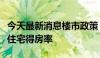 今天最新消息楼市政策
住宅得房率